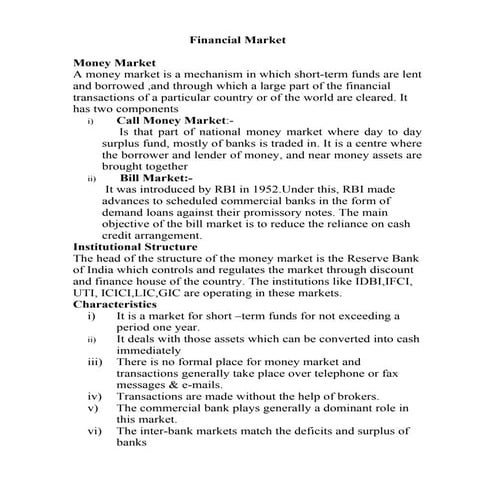 Financial Market

Money Market
A money market is a mechanism in which short-term funds are lent and borrowed ,and through which a large part of the financial transactions of a particular country or of the world are cleared. It has two components

i) Call Money Market:-
Is that part of national money market where day to day surplus fund, mostly of banks is traded in. It is a centre where the borrower and lender of money, and near money assets are brought together

ii) Bill Market:-
It was introduced by RBI in 1952.Under this, RBI made advances to scheduled commercial banks in the form of demand loans against their promissory notes. The main objective of the bill market is to reduce the reliance on cash credit arrangement.

Institutional Structure
The head of the structure of the money market is the Reserve Bank of India which controls and regulates the market through discount and finance house of the country. The institutions like IDBI,IFCI, UTI, ICICI,LIC,GIC are operating in these markets.

Characteristics
i) It is a market for short –term funds for not exceeding a period one year.
ii) It deals with those assets which can be converted into cash immediately
iii) There is no formal place for money market and transactions generally take place over telephone or fax messages & e-mails.
iv) Transactions are made without the help of brokers.
v) The commercial bank plays generally a dominant role in this market.
vi) The inter-bank markets match the deficits and surplus of banks